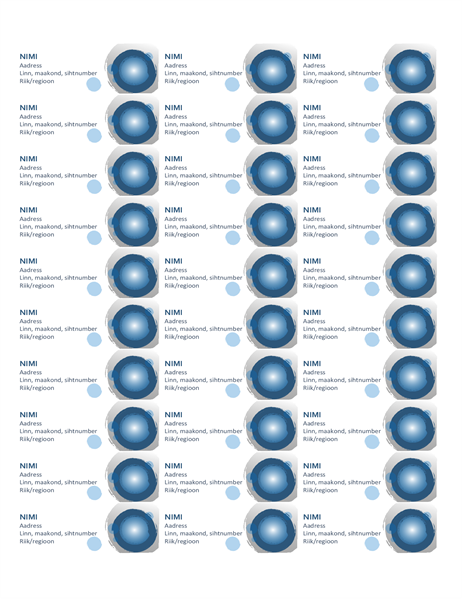 NIMI
Aadress
Linn, maakond, sihtnumber
Riik/regioon

NIMI
Aadress
Linn, maakond, sihtnumber
Riik/regioon

NIMI
Aadress
Linn, maakond, sihtnumber
Riik/regioon

NIMI
Aadress
Linn, maakond, sihtnumber
Riik/regioon

NIMI
Aadress
Linn, maakond, sihtnumber
Riik/regioon

NIMI
Aadress
Linn, maakond, sihtnumber
Riik/regioon

NIMI
Aadress
Linn, maakond, sihtnumber
Riik/regioon

NIMI
Aadress
Linn, maakond, sihtnumber
Riik/regioon

NIMI
Aadress
Linn, maakond, sihtnumber
Riik/regioon

NIMI
Aadress
Linn, maakond, sihtnumber
Riik/regioon

NIMI
Aadress
Linn, maakond, sihtnumber
Riik/regioon

NIMI
Aadress
Linn, maakond, sihtnumber
Riik/regioon

NIMI
Aadress
Linn, maakond, sihtnumber
Riik/regioon

NIMI
Aadress
Linn, maakond, sihtnumber
Riik/regioon

NIMI
Aadress
Linn, maakond, sihtnumber
Riik/regioon

NIMI
Aadress
Linn, maakond, sihtnumber
Riik/regioon

NIMI
Aadress
Linn, maakond, sihtnumber
Riik/regioon

NIMI
Aadress
Linn, maakond, sihtnumber
Riik/regioon

NIMI
Aadress
Linn, maakond, sihtnumber
Riik/regioon

NIMI
Aadress
Linn, maakond, sihtnumber
Riik/regioon

NIMI
Aadress
Linn, maakond, sihtnumber
Riik/regioon

NIMI
Aadress
Linn, maakond, sihtnumber
Riik/regioon

NIMI
Aadress
Linn, maakond, sihtnumber
Riik/regioon

NIMI
Aadress
Linn, maakond, sihtnumber
Riik/regioon

NIMI
Aadress
Linn, maakond, sihtnumber
Riik/regioon

NIMI
Aadress
Linn, maakond, sihtnumber
Riik/regioon

NIMI
Aadress
Linn, maakond, sihtnumber
Riik/regioon

NIMI
Aadress
Linn, maakond, sihtnumber
Riik/regioon

NIMI
Aadress
Linn, maakond, sihtnumber
Riik/regioon

NIMI
Aadress
Linn, maakond, sihtnumber
Riik/regioon